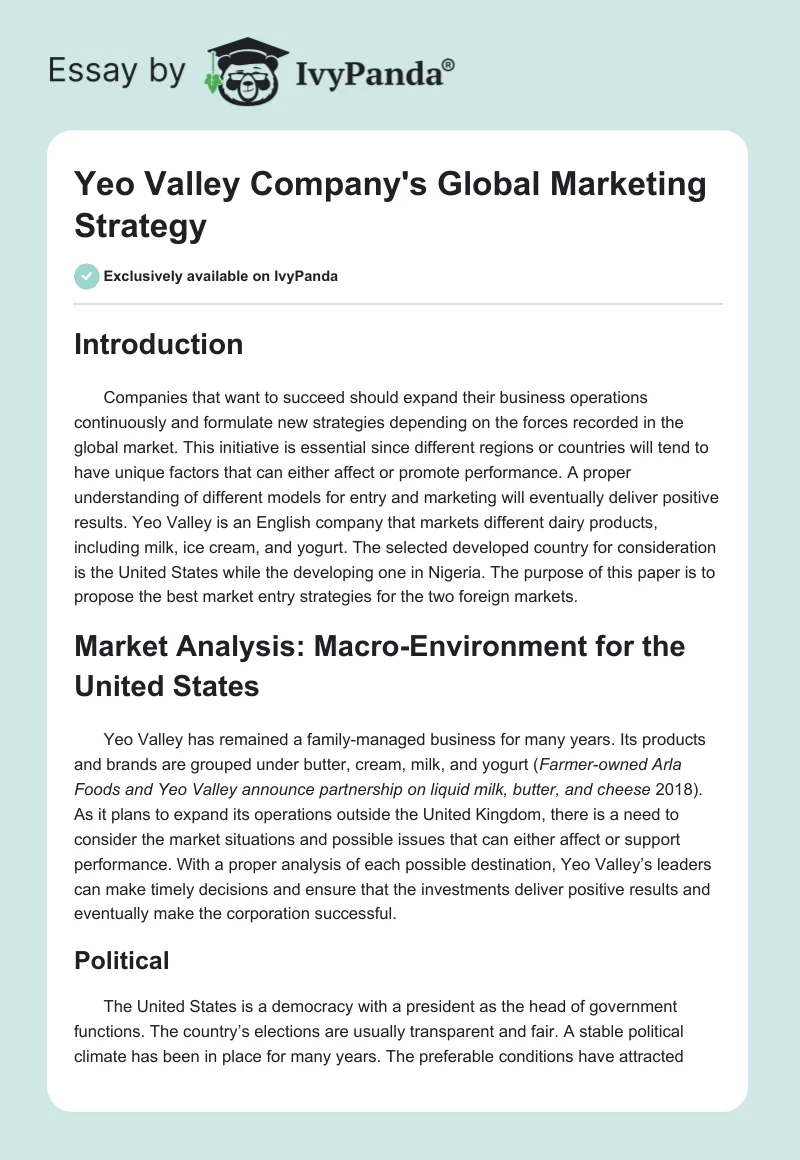 Essay by IvyPanda®

Yeo Valley Company's Global Marketing Strategy

Exclusively available on IvyPanda

Introduction

Companies that want to succeed should expand their business operations continuously and formulate new strategies depending on the forces recorded in the global market. This initiative is essential since different regions or countries will tend to have unique factors that can either affect or promote performance. A proper understanding of different models for entry and marketing will eventually deliver positive results. Yeo Valley is an English company that markets different dairy products, including milk, ice cream, and yogurt. The selected developed country for consideration is the United States while the developing one in Nigeria. The purpose of this paper is to propose the best market entry strategies for the two foreign markets.

Market Analysis: Macro-Environment for the United States

Yeo Valley has remained a family-managed business for many years. Its products and brands are grouped under butter, cream, milk, and yogurt (Farmer-owned Arla Foods and Yeo Valley announce partnership on liquid milk, butter, and cheese 2018). As it plans to expand its operations outside the United Kingdom, there is a need to consider the market situations and possible issues that can either affect or support performance. With a proper analysis of each possible destination, Yeo Valley's leaders can make timely decisions and ensure that the investments deliver positive results and eventually make the corporation successful.

Political

The United States is a democracy with a president as the head of government functions. The country's elections are usually transparent and fair. A stable political climate has been in place for many years. The preferable conditions have attracted